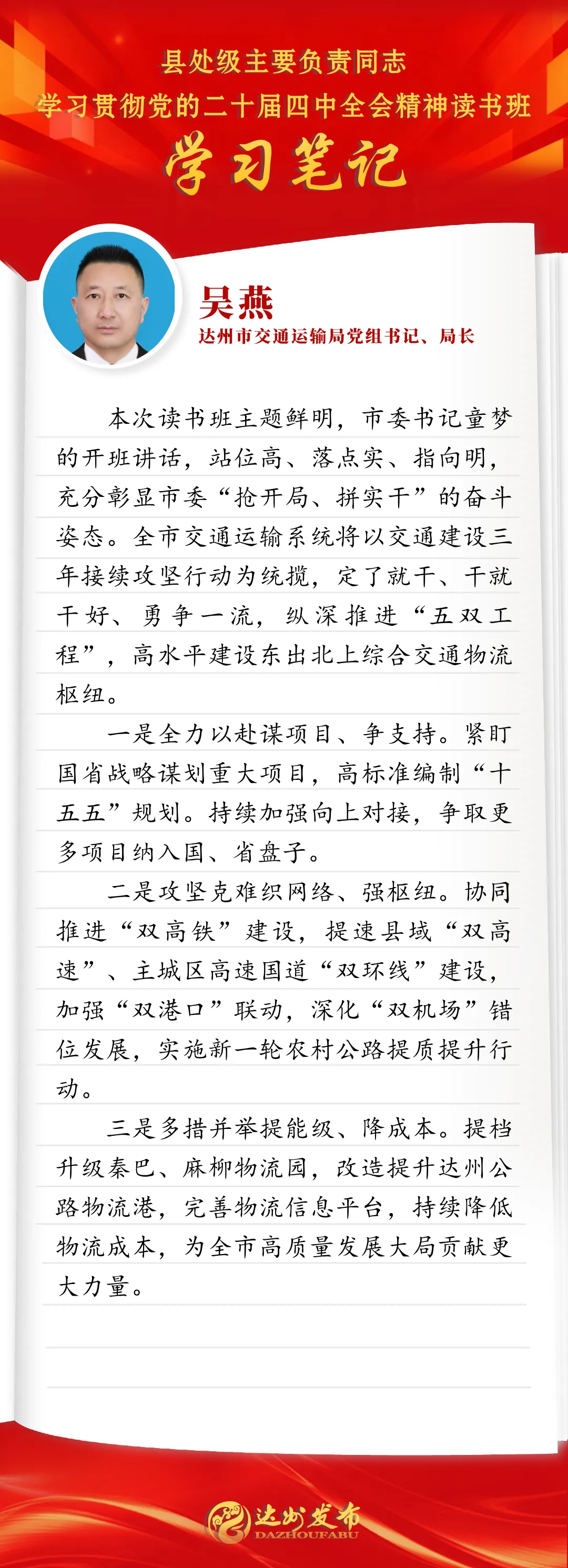 县处级主要负责同志
学习贯彻党的二十届四中全会精神读书班
学习笔记

吴燕
达州市交通运输局党组书记、局长

本次读书班主题鲜明，市委书记童梦的开班讲话，站位高、落点实、指向明，充分彰显市委“抢开局、拼实干”的奋斗姿态。全市交通运输系统将以交通建设三年接续攻坚行动为统揽，定了就干、干就干好、勇争一流，纵深推进“五双工程”，高水平建设东出北上综合交通物流枢纽。

一是全力以赴谋项目、争支持。紧盯国省战略谋划重大项目，高标准编制“十五五”规划。持续加强向上对接，争取更多项目纳入国、省盘子。

二是攻坚克难织网络、强枢纽。协同推进“双高铁”建设，提速县域“双高速”、主城区高速国道“双环线”建设，加强“双港口”联动，深化“双机场”错位发展，实施新一轮农村公路提质提升行动。

三是多措并举提能级、降成本。提档升级秦巴、麻柳物流园，改造提升达州公路物流港，完善物流信息平台，持续降低物流成本，为全市高质量发展大局贡献更大力量。

达州发布
DAZHOUFABU